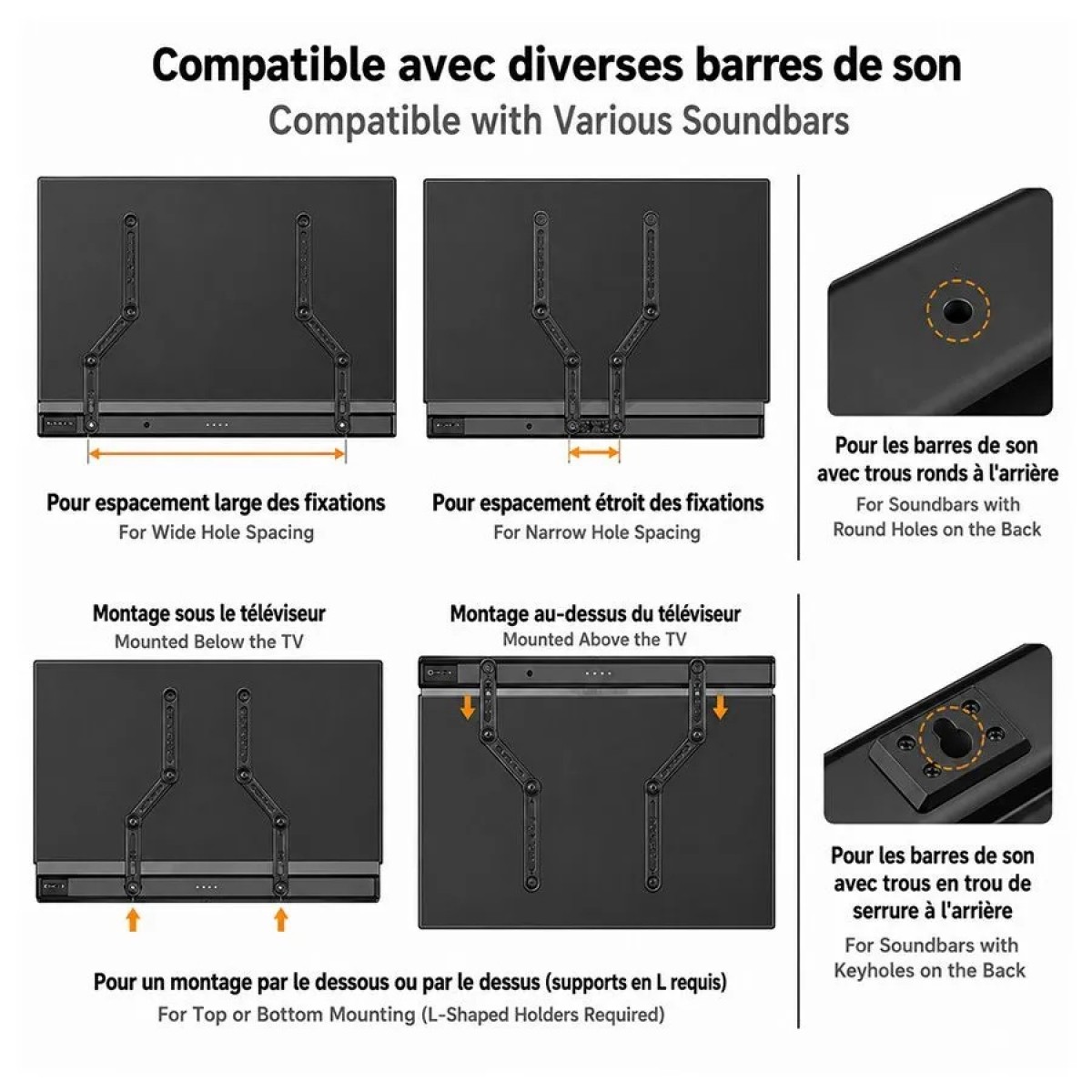 Compatible avec diverses barres de son
Compatible with Various Soundbars

Pour espacement large des fixations
For Wide Hole Spacing

Pour espacement étroit des fixations
For Narrow Hole Spacing

Pour les barres de son avec trous ronds à l'arrière
For Soundbars with Round Holes on the Back

Montage sous le téléviseur
Mounted Below the TV

Montage au-dessus du téléviseur
Mounted Above the TV

Pour un montage par le dessous ou par le dessus (supports en L requis)
For Top or Bottom Mounting (L-Shaped Holders Required)

Pour les barres de son avec trous en trou de serrure à l'arrière
For Soundbars with Keyholes on the Back